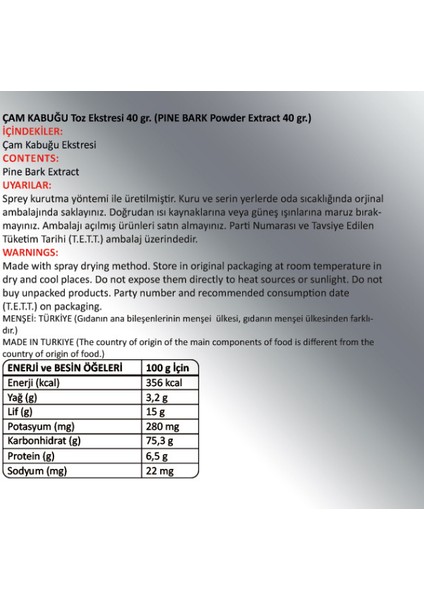 ÇAM KABUĞU Toz Ekstresi 40 gr. (PINE BARK Powder Extract 40 gr.)
İÇİNDEKİLER:
Çam Kabuğu Ekstresi
CONTENTS:
Pine Bark Extract
UYARILAR:
Sprey kurutma yöntemi ile üretilmiştir. Kuru ve serin yerlerde oda sıcaklığında orjinal ambalajında saklayınız. Doğrudan ısı kaynaklarına veya güneş ışınlarına maruz bırakmayınız. Ambalajı açılmış ürünleri satın almayınız. Parti Numarası ve Tavsiye Edilen Tüketim Tarihi (T.E.T.T.) ambalaj üzerindedir.
WARNINGS:
Made with spray drying method. Store in original packaging at room temperature in dry and cool places. Do not expose them directly to heat sources or sunlight. Do not buy unpacked products. Party number and recommended consumption date (T.E.T.T.) on packaging.
MENŞEİ: TÜRKİYE (Gıdanın ana bileşenlerinin menşei ülkesi, gıdanın menşei ülkesinden farklıdır.)
MADE IN TURKIYE (The country of origin of the main components of food is different from the country of origin of food.)

| ENERJİ ve BESİN ÖĞELERİ | 100 g İçin |
|---|---|
| Enerji (kcal) | 356 kcal |
| Yağ (g) | 3,2 g |
| Lif (g) | 15 g |
| Potasyum (mg) | 280 mg |
| Karbonhidrat (g) | 75,3 g |
| Protein (g) | 6,5 g |
| Sodyum (mg) | 22 mg |